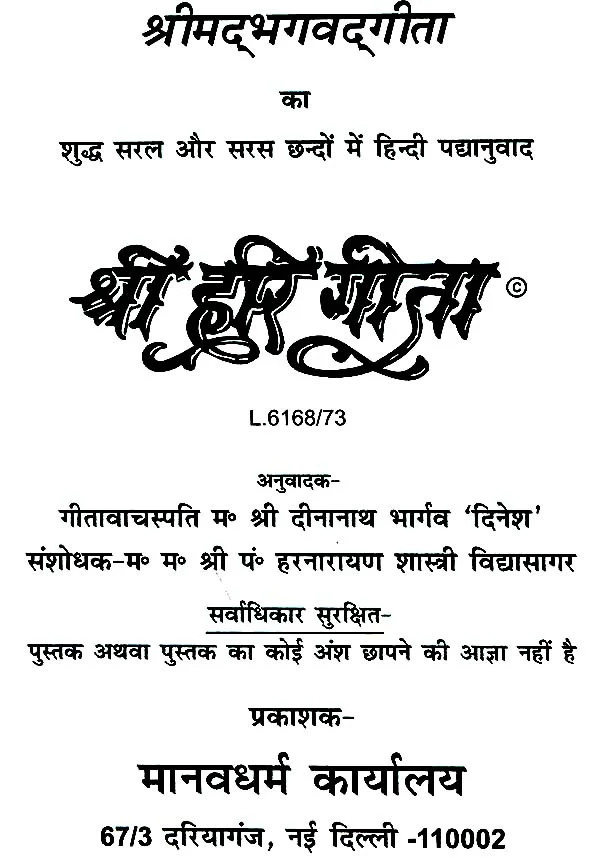 श्रीमद्भगवद्गीता

का

शुद्ध सरल और सरस छन्दों में हिन्दी पद्यानुवाद

श्री हरि गीता ©

L.6168/73

अनुवादक-

गीतावाचस्पति म॰ श्री दीनानाथ भार्गव 'दिनेश'

संशोधक-म॰ म॰ श्री पं॰ हरनारायण शास्त्री विद्यासागर

सर्वाधिकार सुरक्षित-

पुस्तक अथवा पुस्तक का कोई अंश छापने की आज्ञा नहीं है

प्रकाशक-

मानवधर्म कार्यालय

67/3 दरियागंज, नई दिल्ली -110002